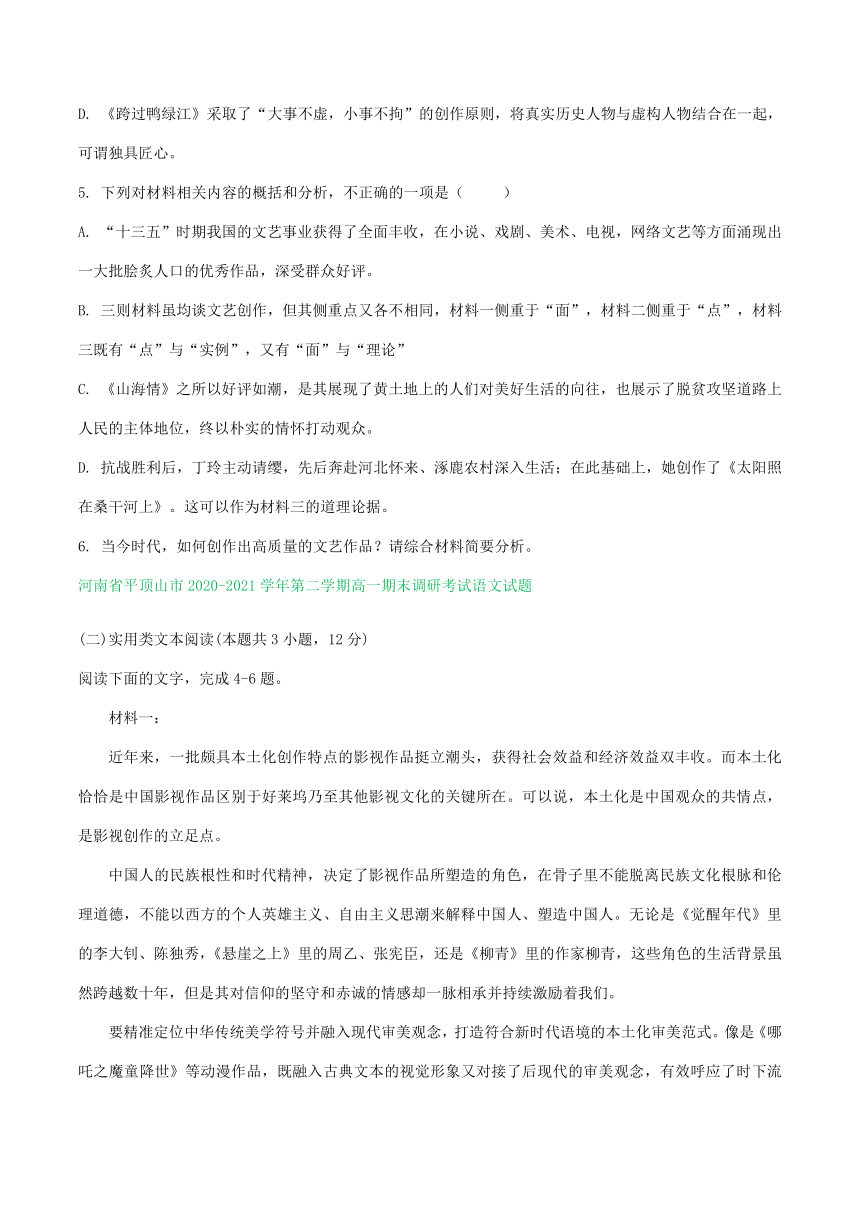 D. 《跨过鸭绿江》采取了“大事不虚，小事不拘”的创作原则，将真实历史人物与虚构人物结合在一起，可谓独具匠心。

5. 下列对材料相关内容的概括和分析，不正确的一项是（　　）

A. “十三五”时期我国的文艺事业获得了全面丰收，在小说、戏剧、美术、电视，网络文艺等方面涌现出一大批脍炙人口的优秀作品，深受群众好评。

B. 三则材料虽均谈文艺创作，但其侧重点又各不相同，材料一侧重于“面”，材料二侧重于“点”，材料三既有“点”与“实例”，又有“面”与“理论”

C. 《山海情》之所以好评如潮，是其展现了黄土地上的人们对美好生活的向往，也展示了脱贫攻坚道路上人民的主体地位，终以朴实的情怀打动观众。

D. 抗战胜利后，丁玲主动请缨，先后奔赴河北怀来、涿鹿农村深入生活；在此基础上，她创作了《太阳照在桑干河上》。这可以作为材料三的道理论据。

6. 当今时代，如何创作出高质量的文艺作品？请综合材料简要分析。

河南省平顶山市 2020-2021 学年第二学期高一期末调研考试语文试题

(二)实用类文本阅读(本题共 3 小题，12 分)

阅读下面的文字，完成 4-6 题。

材料一：

近年来，一批颇具本土化创作特点的影视作品挺立潮头，获得社会效益和经济效益双丰收。而本土化恰恰是中国影视作品区别于好莱坞乃至其他影视文化的关键所在。可以说，本土化是中国观众的共情点，是影视创作的立足点。

中国人的民族根性和时代精神，决定了影视作品所塑造的角色，在骨子里不能脱离民族文化根脉和伦理道德，不能以西方的个人英雄主义、自由主义思潮来解释中国人、塑造中国人。无论是《觉醒年代》里的李大钊、陈独秀，《悬崖之上》里的周乙、张宪臣，还是《柳青》里的作家柳青，这些角色的生活背景虽然跨越数十年，但是其对信仰的坚守和赤诚的情感却一脉相承并持续激励着我们。

要精准定位中华传统美学符号并融入现代审美观念，打造符合新时代语境的本土化审美范式。像是《哪吒之魔童降世》等动漫作品，既融入古典文本的视觉形象又对接了后现代的审美观念，有效呼应了时下流